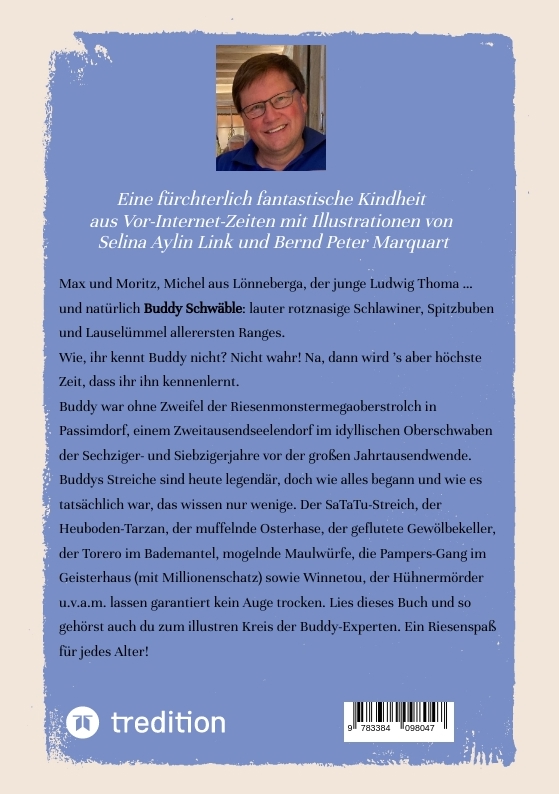 Eine fürchterlich fantastische Kindheit aus Vor-Internet-Zeiten mit Illustrationen von Selina Aylin Link und Bernd Peter Marquart

Max und Moritz, Michel aus Lönneberga, der junge Ludwig Thoma ... und natürlich Buddy Schwäble: lauter rotznasige Schlawiner, Spitzbuben und Lauselümmel allerersten Ranges.
Wie, ihr kennt Buddy nicht? Nicht wahr! Na, dann wird 's aber höchste Zeit, dass ihr ihn kennenlernt.
Buddy war ohne Zweifel der Riesenmonstermegaoberstrolch in Passimdorf, einem Zweitausendseelendorf im idyllischen Oberschwaben der Sechziger- und Siebzigerjahre vor der großen Jahrtausendwende. Buddys Streiche sind heute legendär, doch wie alles begann und wie es tatsächlich war, das wissen nur wenige. Der SaTaTu-Streich, der Heuboden-Tarzan, der muffelnde Osterhase, der geflutete Gewölbekeller, der Torero im Bademantel, mogelnde Maulwürfe, die Pampers-Gang im Geisterhaus (mit Millionenschatz) sowie Winnetou, der Hühnermörder u.v.a.m. lassen garantiert kein Auge trocken. Lies dieses Buch und so gehörst auch du zum illustren Kreis der Buddy-Experten. Ein Riesenspaß für jedes Alter!

tredition

9 783384 098047